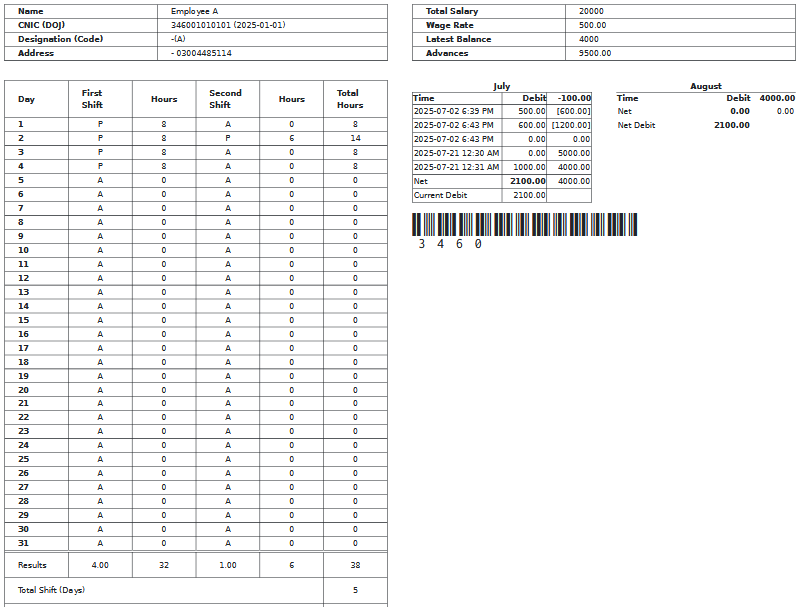 | Name | Employee A |
|---|---|
| CNIC (DOJ) | 346001010101 (2025-01-01) |
| Designation (Code) | -(A) |
| Address | - 03004485114 |

| Total Salary | 20000 |
|---|---|
| Wage Rate | 500.00 |
| Latest Balance | 4000 |
| Advances | 9500.00 |

| Day | First Shift | Hours | Second Shift | Hours | Total Hours |
|---|---|---|---|---|---|
| 1 | P | 8 | A | 0 | 8 |
| 2 | P | 8 | P | 6 | 14 |
| 3 | P | 8 | A | 0 | 8 |
| 4 | P | 8 | A | 0 | 8 |
| 5 | A | 0 | A | 0 | 0 |
| 6 | A | 0 | A | 0 | 0 |
| 7 | A | 0 | A | 0 | 0 |
| 8 | A | 0 | A | 0 | 0 |
| 9 | A | 0 | A | 0 | 0 |
| 10 | A | 0 | A | 0 | 0 |
| 11 | A | 0 | A | 0 | 0 |
| 12 | A | 0 | A | 0 | 0 |
| 13 | A | 0 | A | 0 | 0 |
| 14 | A | 0 | A | 0 | 0 |
| 15 | A | 0 | A | 0 | 0 |
| 16 | A | 0 | A | 0 | 0 |
| 17 | A | 0 | A | 0 | 0 |
| 18 | A | 0 | A | 0 | 0 |
| 19 | A | 0 | A | 0 | 0 |
| 20 | A | 0 | A | 0 | 0 |
| 21 | A | 0 | A | 0 | 0 |
| 22 | A | 0 | A | 0 | 0 |
| 23 | A | 0 | A | 0 | 0 |
| 24 | A | 0 | A | 0 | 0 |
| 25 | A | 0 | A | 0 | 0 |
| 26 | A | 0 | A | 0 | 0 |
| 27 | A | 0 | A | 0 | 0 |
| 28 | A | 0 | A | 0 | 0 |
| 29 | A | 0 | A | 0 | 0 |
| 30 | A | 0 | A | 0 | 0 |
| 31 | A | 0 | A | 0 | 0 |
| Results | 4.00 | 32 | 1.00 | 6 | 38 |
| Total Shift (Days) | | | | | 5 |

July

| Time | Debit | -100.00 |
|---|---|---|
| 2025-07-02 6:39 PM | 500.00 | [600.00] |
| 2025-07-02 6:43 PM | 600.00 | [1200.00] |
| 2025-07-02 6:43 PM | 0.00 | 0.00 |
| 2025-07-21 12:30 AM | 0.00 | 5000.00 |
| 2025-07-21 12:31 AM | 1000.00 | 4000.00 |
| Net | 2100.00 | 4000.00 |
| Current Debit | 2100.00 | |

August

| Time | Debit | 4000.00 |
|---|---|---|
| Net | 0.00 | 0.00 |
| Net Debit | 2100.00 | |

3 4 6 0